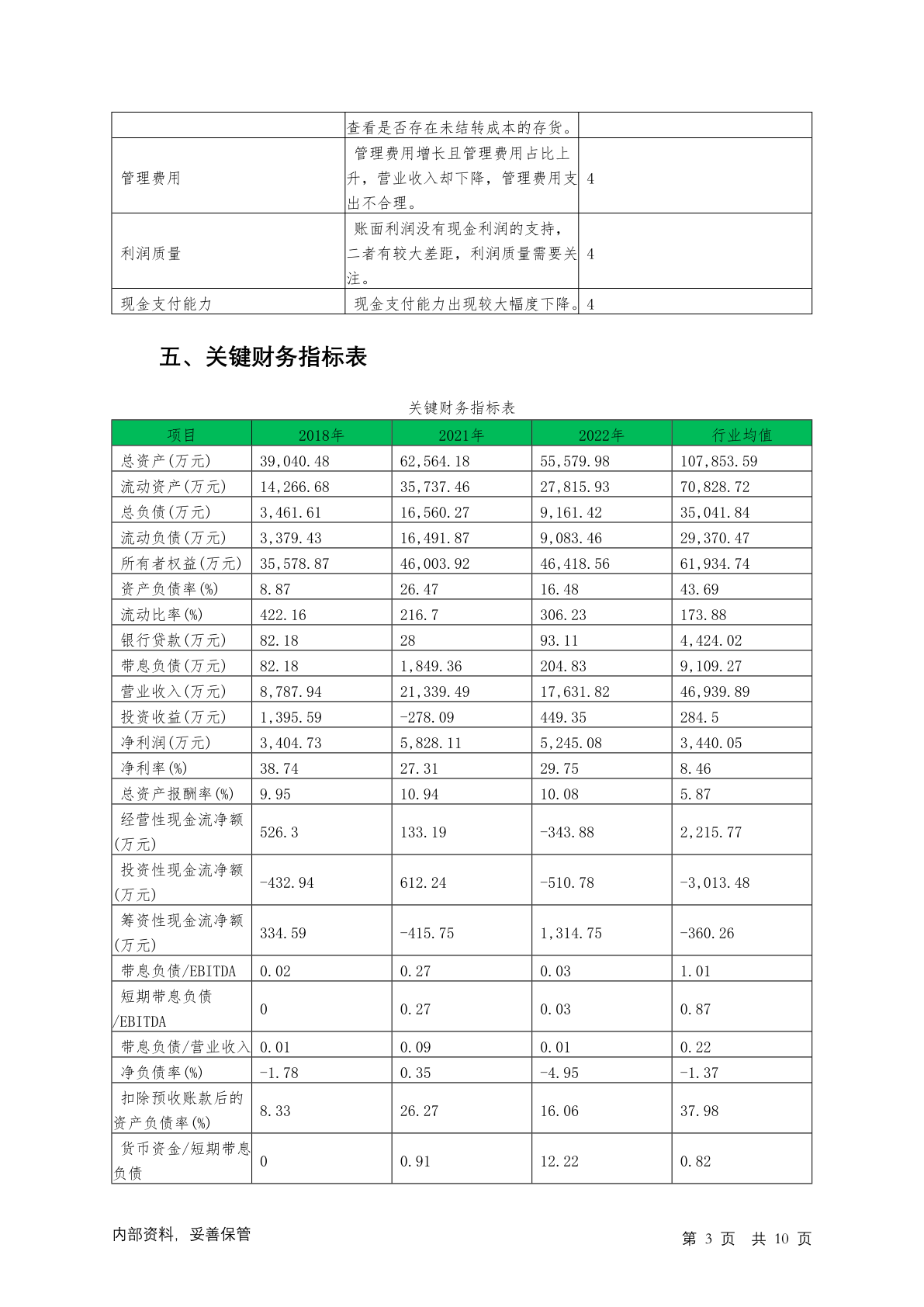 | | 查看是否存在未结转成本的存货。 | |
|---|---|---|
| 管理费用 | 管理费用增长且管理费用占比上升，营业收入却下降，管理费用支出不合理。 | 4 |
| 利润质量 | 账面利润没有现金利润的支持，二者有较大差距，利润质量需要关注。 | 4 |
| 现金支付能力 | 现金支付能力出现较大幅度下降。 | 4 |

五、关键财务指标表

关键财务指标表

| 项目 | 2018年 | 2021年 | 2022年 | 行业均值 |
|---|---|---|---|---|
| 总资产(万元) | 39,040.48 | 62,564.18 | 55,579.98 | 107,853.59 |
| 流动资产(万元) | 14,266.68 | 35,737.46 | 27,815.93 | 70,828.72 |
| 总负债(万元) | 3,461.61 | 16,560.27 | 9,161.42 | 35,041.84 |
| 流动负债(万元) | 3,379.43 | 16,491.87 | 9,083.46 | 29,370.47 |
| 所有者权益(万元) | 35,578.87 | 46,003.92 | 46,418.56 | 61,934.74 |
| 资产负债率(%) | 8.87 | 26.47 | 16.48 | 43.69 |
| 流动比率(%) | 422.16 | 216.7 | 306.23 | 173.88 |
| 银行贷款(万元) | 82.18 | 28 | 93.11 | 4,424.02 |
| 带息负债(万元) | 82.18 | 1,849.36 | 204.83 | 9,109.27 |
| 营业收入(万元) | 8,787.94 | 21,339.49 | 17,631.82 | 46,939.89 |
| 投资收益(万元) | 1,395.59 | -278.09 | 449.35 | 284.5 |
| 净利润(万元) | 3,404.73 | 5,828.11 | 5,245.08 | 3,440.05 |
| 净利率(%) | 38.74 | 27.31 | 29.75 | 8.46 |
| 总资产报酬率(%) | 9.95 | 10.94 | 10.08 | 5.87 |
| 经营性现金流净额(万元) | 526.3 | 133.19 | -343.88 | 2,215.77 |
| 投资性现金流净额(万元) | -432.94 | 612.24 | -510.78 | -3,013.48 |
| 筹资性现金流净额(万元) | 334.59 | -415.75 | 1,314.75 | -360.26 |
| 带息负债/EBITDA | 0.02 | 0.27 | 0.03 | 1.01 |
| 短期带息负债/EBITDA | 0 | 0.27 | 0.03 | 0.87 |
| 带息负债/营业收入 | 0.01 | 0.09 | 0.01 | 0.22 |
| 净负债率(%) | -1.78 | 0.35 | -4.95 | -1.37 |
| 扣除预收账款后的资产负债率(%) | 8.33 | 26.27 | 16.06 | 37.98 |
| 货币资金/短期带息负债 | 0 | 0.91 | 12.22 | 0.82 |

内部资料，妥善保管　　第 3 页 共 10 页